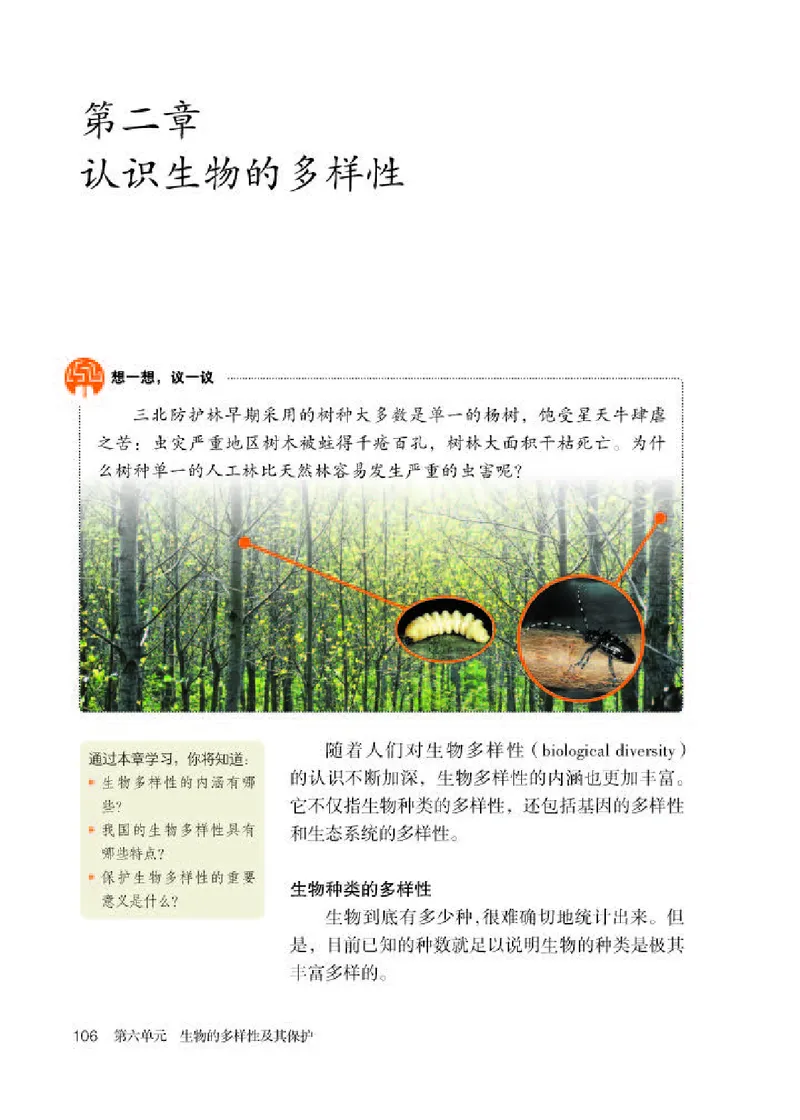 第二章
认识生物的多样性

想一想，议一议

三北防护林早期采用的树种大多数是单一的杨树，饱受星天牛肆虐之苦：虫灾严重地区树木被蛀得千疮百孔，树林大面积干枯死亡。为什么树种单一的人工林比天然林容易发生严重的虫害呢？

通过本章学习，你将知道：
生物多样性的内涵有哪些？
我国的生物多样性具有哪些特点？
保护生物多样性的重要意义是什么？

随着人们对生物多样性（biological diversity）的认识不断加深，生物多样性的内涵也更加丰富。它不仅指生物种类的多样性，还包括基因的多样性和生态系统的多样性。

生物种类的多样性

生物到底有多少种，很难确切地统计出来。但是，目前已知的种数就足以说明生物的种类是极其丰富多样的。

106　第六单元　生物的多样性及其保护